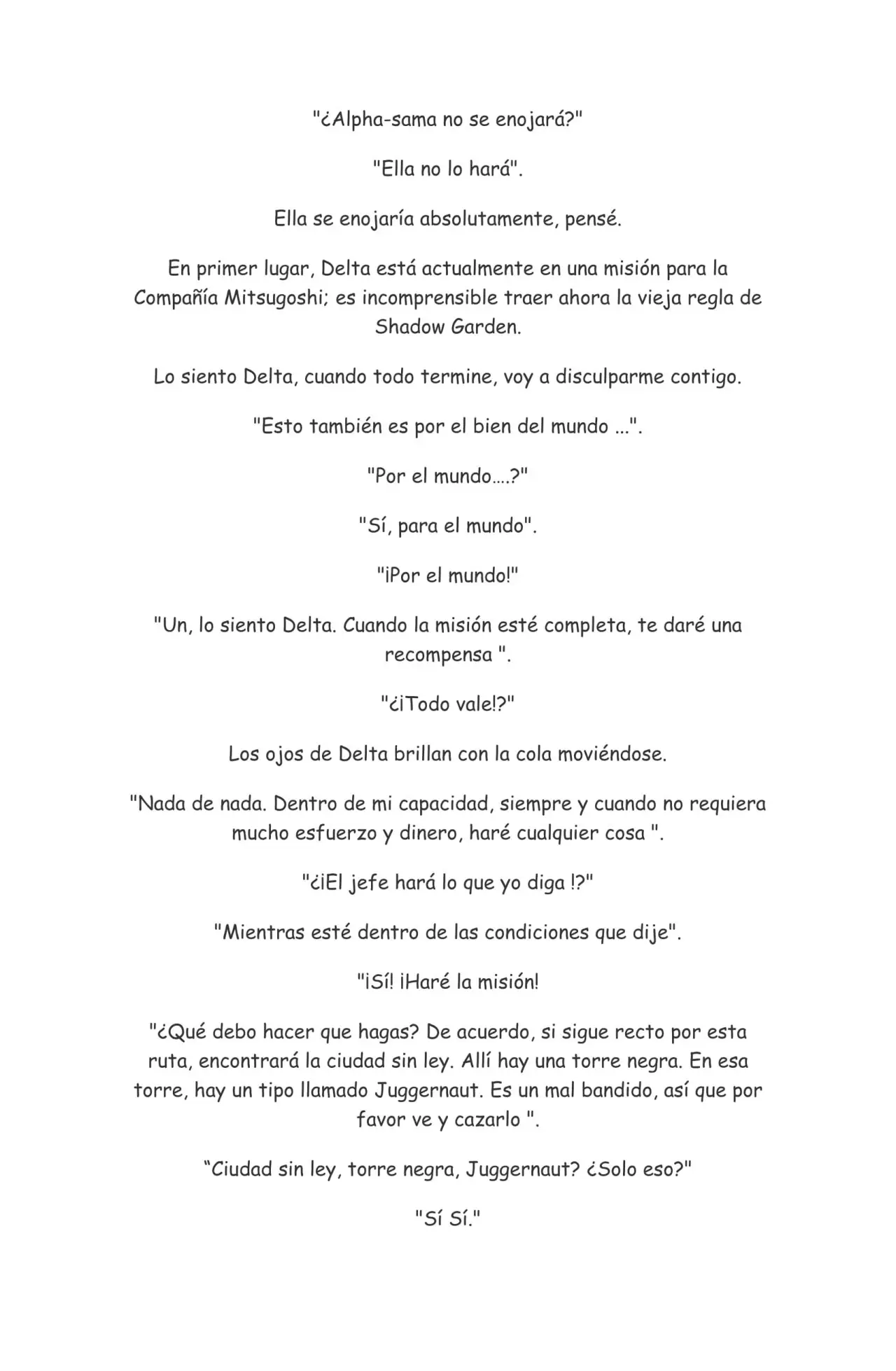 "¿Alpha-sama no se enojará?"

"Ella no lo hará".

Ella se enojaría absolutamente, pensé.

En primer lugar, Delta está actualmente en una misión para la Compañía Mitsugoshi; es incomprensible traer ahora la vieja regla de Shadow Garden.

Lo siento Delta, cuando todo termine, voy a disculparme contigo.

"Esto también es por el bien del mundo ...".

"Por el mundo….?"

"Sí, para el mundo".

"¡Por el mundo!"

"Un, lo siento Delta. Cuando la misión esté completa, te daré una recompensa ".

"¿¡Todo vale!?"

Los ojos de Delta brillan con la cola moviéndose.

"Nada de nada. Dentro de mi capacidad, siempre y cuando no requiera mucho esfuerzo y dinero, haré cualquier cosa ".

"¿¡El jefe hará lo que yo diga !?"

"Mientras esté dentro de las condiciones que dije".

"¡Sí! ¡Haré la misión!

"¿Qué debo hacer que hagas? De acuerdo, si sigue recto por esta ruta, encontrará la ciudad sin ley. Allí hay una torre negra. En esa torre, hay un tipo llamado Juggernaut. Es un mal bandido, así que por favor ve y cazarlo ".

“Ciudad sin ley, torre negra, Juggernaut? ¿Solo eso?"

"Sí Sí."